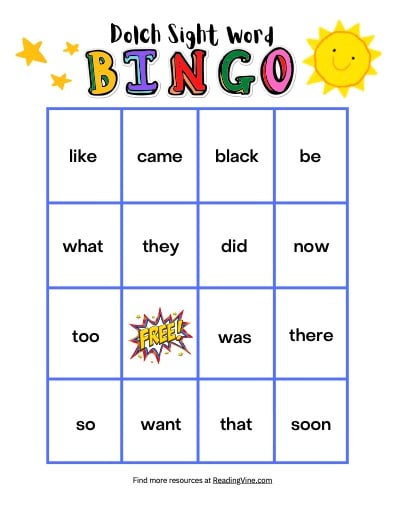 Dolch Sight Word
BINGO

| like | came | black | be |
|---|---|---|---|
| what | they | did | now |
| too | FREE! | was | there |
| so | want | that | soon |

Find more resources at ReadingVine.com